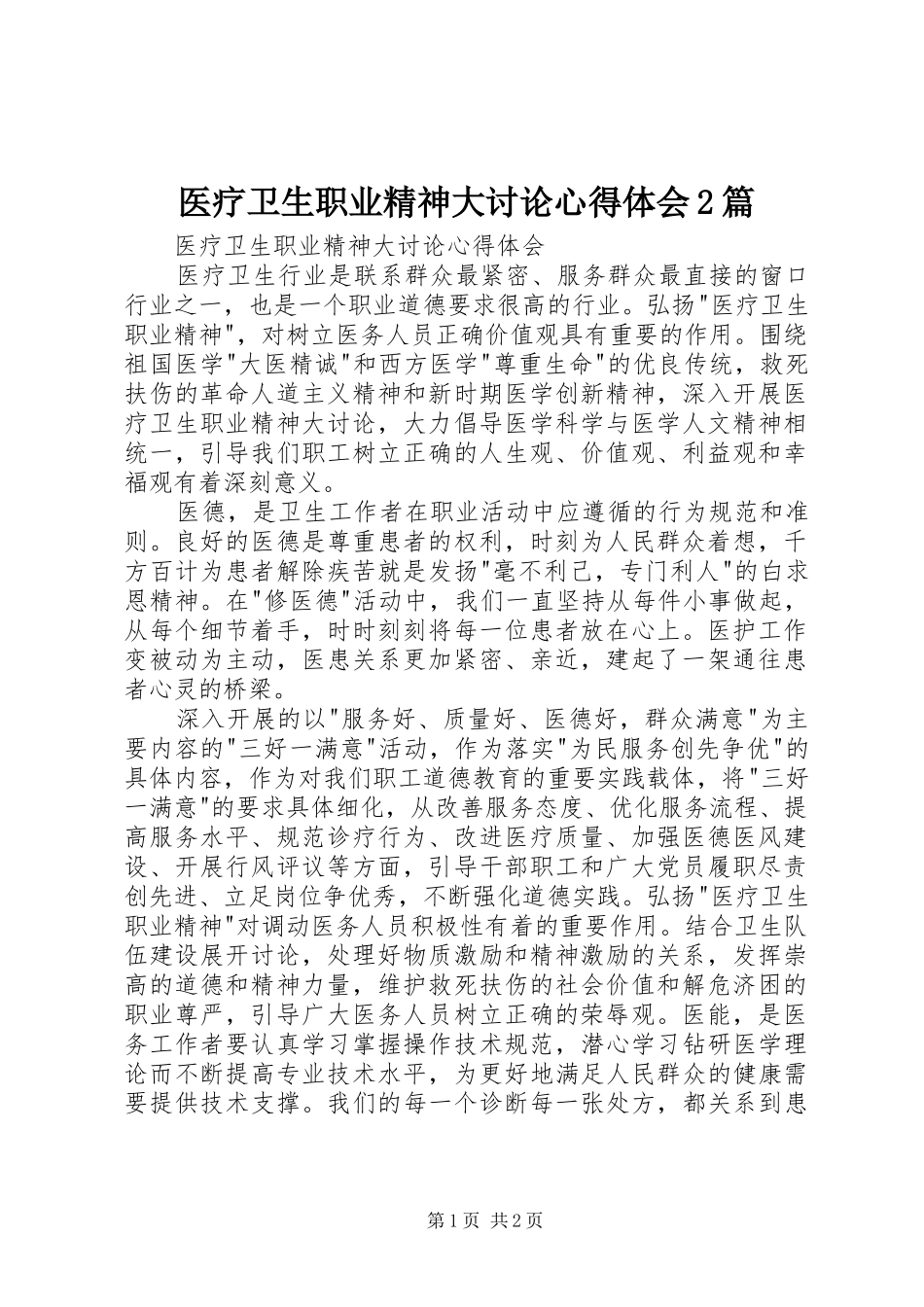 医疗卫生职业精神大讨论心得体会2篇

医疗卫生职业精神大讨论心得体会

医疗卫生行业是联系群众最紧密、服务群众最直接的窗口行业之一，也是一个职业道德要求很高的行业。弘扬"医疗卫生职业精神"，对树立医务人员正确价值观具有重要的作用。围绕祖国医学"大医精诚"和西方医学"尊重生命"的优良传统，救死扶伤的革命人道主义精神和新时期医学创新精神，深入开展医疗卫生职业精神大讨论，大力倡导医学科学与医学人文精神相统一，引导我们职工树立正确的人生观、价值观、利益观和幸福观有着深刻意义。

医德，是卫生工作者在职业活动中应遵循的行为规范和准则。良好的医德是尊重患者的权利，时刻为人民群众着想，千方百计为患者解除疾苦就是发扬"毫不利己，专门利人"的白求恩精神。在"修医德"活动中，我们一直坚持从每件小事做起，从每个细节着手，时时刻刻将每一位患者放在心上。医护工作变被动为主动，医患关系更加紧密、亲近，建起了一架通往患者心灵的桥梁。

深入开展的以"服务好、质量好、医德好，群众满意"为主要内容的"三好一满意"活动，作为落实"为民服务创先争优"的具体内容，作为对我们职工道德教育的重要实践载体，将"三好一满意"的要求具体细化，从改善服务态度、优化服务流程、提高服务水平、规范诊疗行为、改进医疗质量、加强医德医风建设、开展行风评议等方面，引导干部职工和广大党员履职尽责创先进、立足岗位争优秀，不断强化道德实践。弘扬"医疗卫生职业精神"对调动医务人员积极性有着的重要作用。结合卫生队伍建设展开讨论，处理好物质激励和精神激励的关系，发挥崇高的道德和精神力量，维护救死扶伤的社会价值和解危济困的职业尊严，引导广大医务人员树立正确的荣辱观。医能，是医务工作者要认真学习掌握操作技术规范，潜心学习钻研医学理论而不断提高专业技术水平，为更好地满足人民群众的健康需要提供技术支撑。我们的每一个诊断每一张处方，都关系到患

第1页 共2页